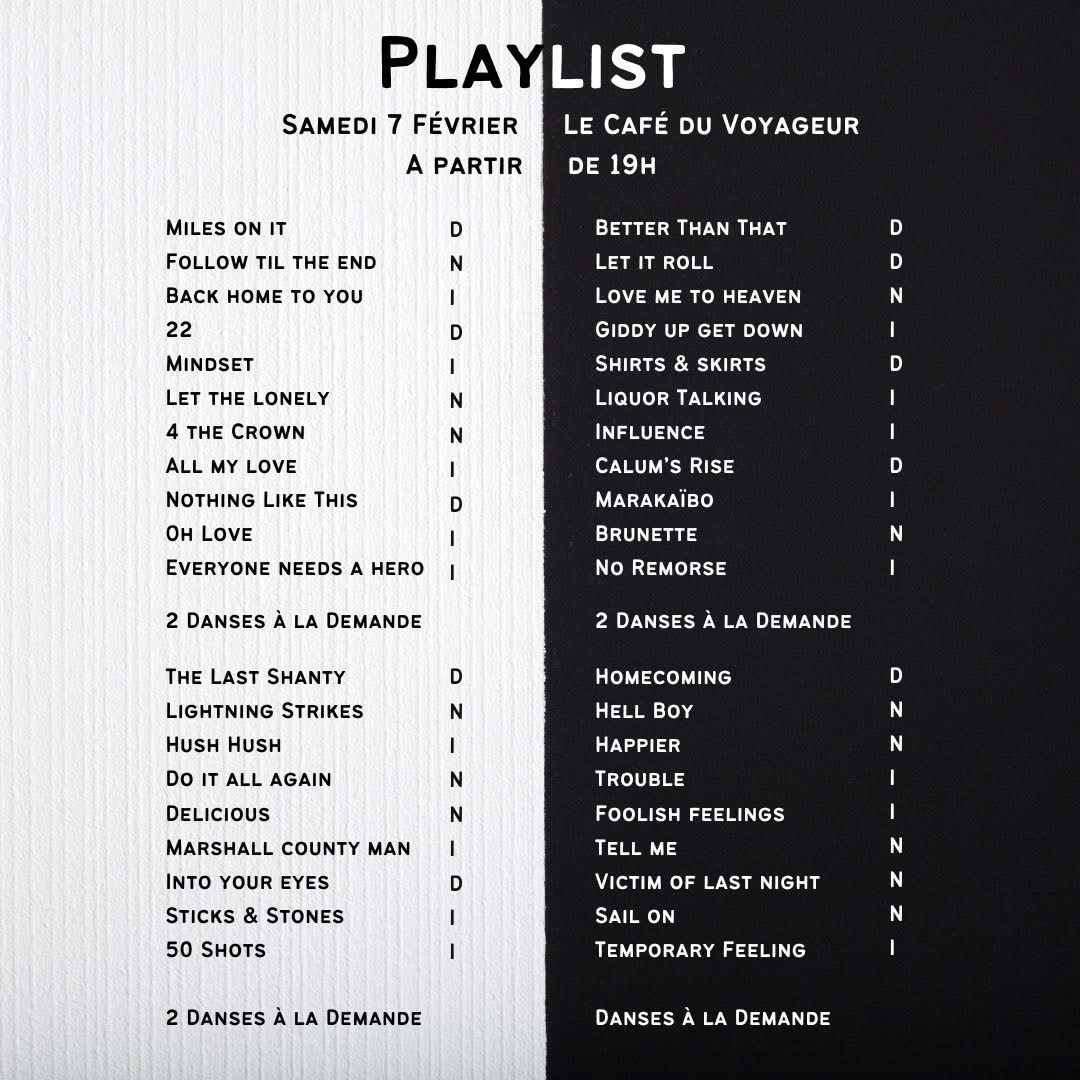 Playlist

Samedi 7 Février Le Café du Voyageur
A partir de 19h

Miles on it D
Follow til the end N
Back home to you I
22 D
Mindset I
Let the lonely N
4 the Crown N
All my love I
Nothing Like This D
Oh Love I
Everyone needs a hero I

2 Danses à la Demande

The Last Shanty D
Lightning Strikes N
Hush Hush I
Do it all again N
Delicious N
Marshall county man I
Into your eyes D
Sticks & Stones I
50 Shots I

2 Danses à la Demande

Better Than That D
Let it roll D
Love me to heaven N
Giddy up get down I
Shirts & skirts D
Liquor Talking I
Influence I
Calum's Rise D
Marakaïbo I
Brunette N
No Remorse I

2 Danses à la Demande

Homecoming D
Hell Boy N
Happier N
Trouble I
Foolish feelings I
Tell me N
Victim of last night N
Sail on N
Temporary Feeling I

Danses à la Demande